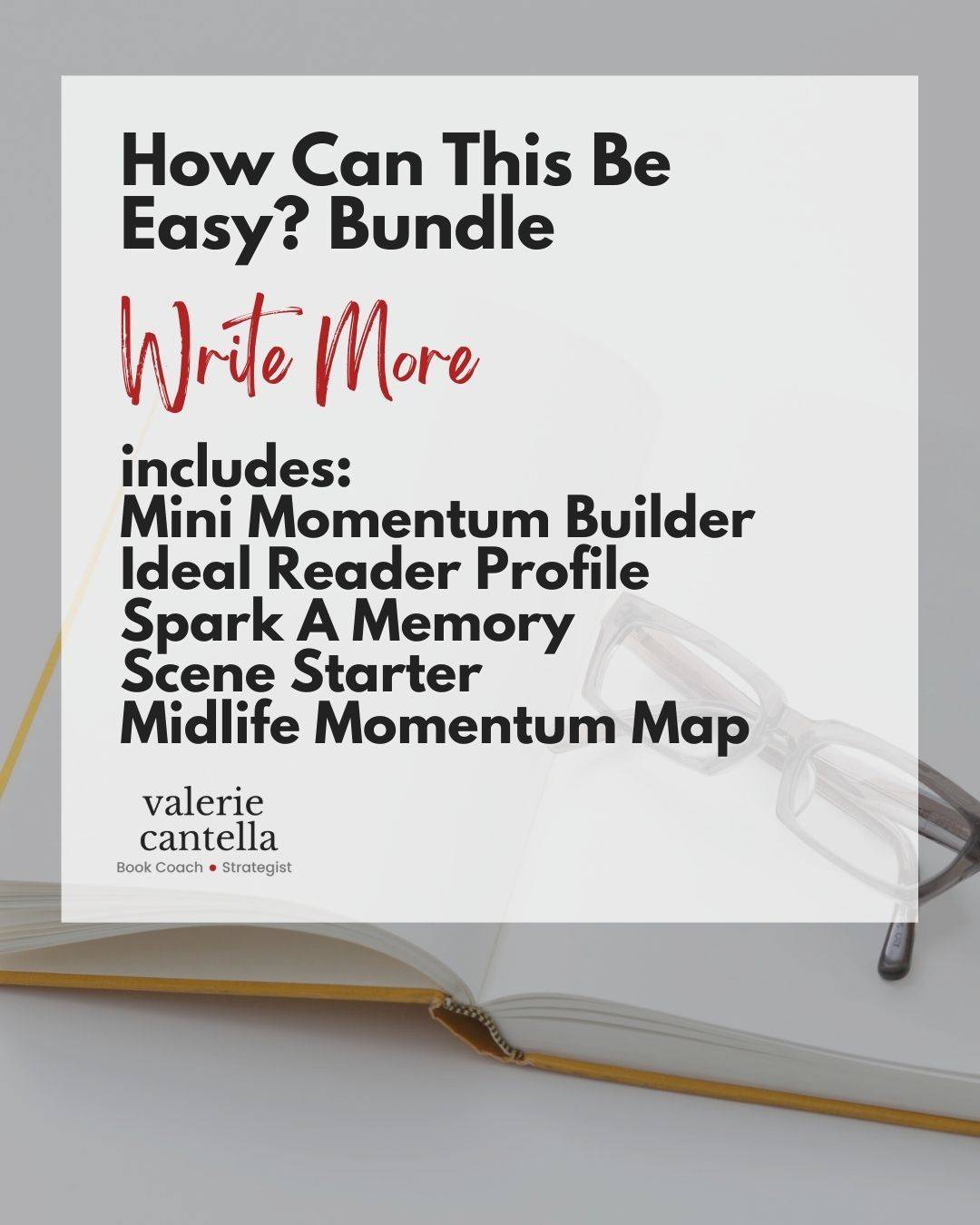 How Can This Be Easy? Bundle

Write More

includes:
Mini Momentum Builder
Ideal Reader Profile
Spark A Memory
Scene Starter
Midlife Momentum Map

valerie
cantella
Book Coach • Strategist